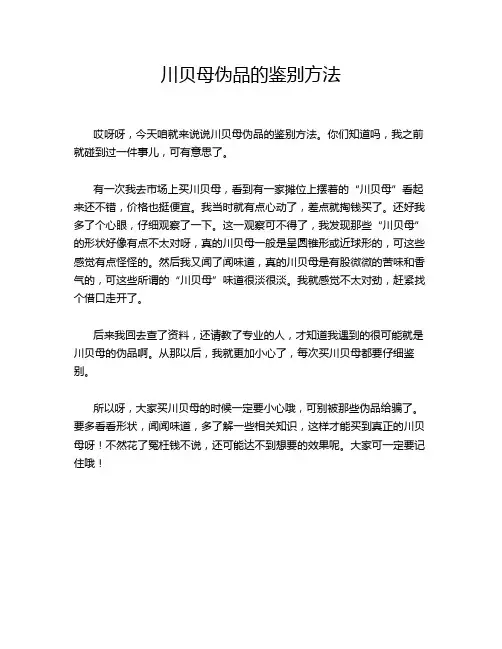 川贝母伪品的鉴别方法

哎呀呀，今天咱就来说说川贝母伪品的鉴别方法。你们知道吗，我之前就碰到过一件事儿，可有意思了。

有一次我去市场上买川贝母，看到有一家摊位上摆着的“川贝母”看起来还不错，价格也挺便宜。我当时就有点心动了，差点就掏钱买了。还好我多了个心眼，仔细观察了一下。这一观察可不得了，我发现那些“川贝母”的形状好像有点不太对呀，真的川贝母一般是呈圆锥形或近球形的，可这些感觉有点怪怪的。然后我又闻了闻味道，真的川贝母是有股微微的苦味和香气的，可这些所谓的“川贝母”味道很淡很淡。我就感觉不太对劲，赶紧找个借口走开了。

后来我回去查了资料，还请教了专业的人，才知道我遇到的很可能就是川贝母的伪品啊。从那以后，我就更加小心了，每次买川贝母都要仔细鉴别。

所以呀，大家买川贝母的时候一定要小心哦，可别被那些伪品给骗了。要多看看形状，闻闻味道，多了解一些相关知识，这样才能买到真正的川贝母呀！不然花了冤枉钱不说，还可能达不到想要的效果呢。大家可一定要记住哦！